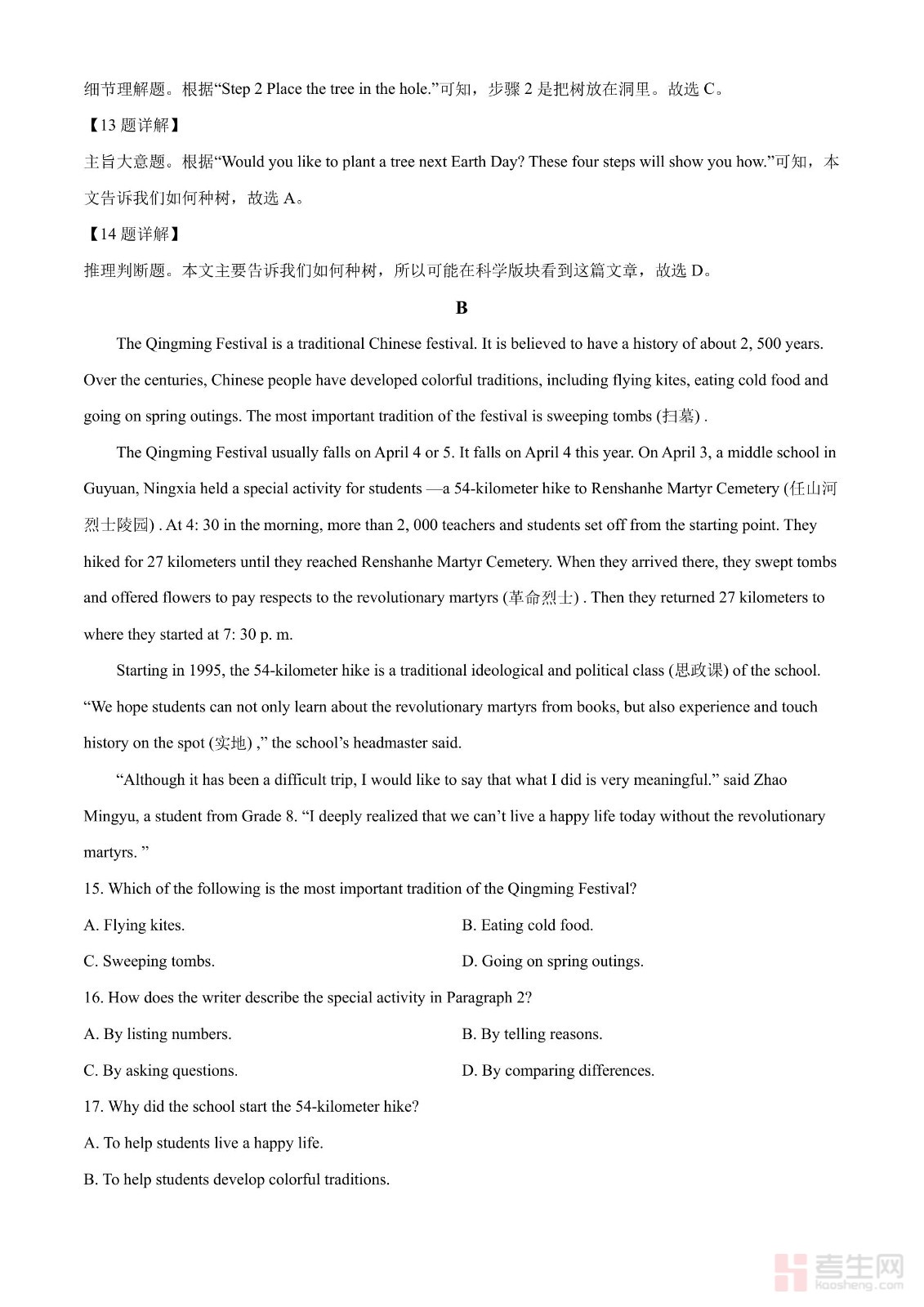 细节理解题。根据“Step 2 Place the tree in the hole.”可知，步骤 2 是把树放在洞里。故选 C。

【13 题详解】

主旨大意题。根据“Would you like to plant a tree next Earth Day? These four steps will show you how.”可知，本文告诉我们如何种树，故选 A。

【14 题详解】

推理判断题。本文主要告诉我们如何种树，所以可能在科学版块看到这篇文章，故选 D。

B

The Qingming Festival is a traditional Chinese festival. It is believed to have a history of about 2, 500 years. Over the centuries, Chinese people have developed colorful traditions, including flying kites, eating cold food and going on spring outings. The most important tradition of the festival is sweeping tombs (扫墓) .

The Qingming Festival usually falls on April 4 or 5. It falls on April 4 this year. On April 3, a middle school in Guyuan, Ningxia held a special activity for students —a 54-kilometer hike to Renshanhe Martyr Cemetery (任山河烈士陵园) . At 4: 30 in the morning, more than 2, 000 teachers and students set off from the starting point. They hiked for 27 kilometers until they reached Renshanhe Martyr Cemetery. When they arrived there, they swept tombs and offered flowers to pay respects to the revolutionary martyrs (革命烈士) . Then they returned 27 kilometers to where they started at 7: 30 p. m.

Starting in 1995, the 54-kilometer hike is a traditional ideological and political class (思政课) of the school. “We hope students can not only learn about the revolutionary martyrs from books, but also experience and touch history on the spot (实地) ,” the school’s headmaster said.

“Although it has been a difficult trip, I would like to say that what I did is very meaningful.” said Zhao Mingyu, a student from Grade 8. “I deeply realized that we can’t live a happy life today without the revolutionary martyrs. ”

15. Which of the following is the most important tradition of the Qingming Festival?

A. Flying kites.

B. Eating cold food.

C. Sweeping tombs.

D. Going on spring outings.

16. How does the writer describe the special activity in Paragraph 2?

A. By listing numbers.

B. By telling reasons.

C. By asking questions.

D. By comparing differences.

17. Why did the school start the 54-kilometer hike?

A. To help students live a happy life.

B. To help students develop colorful traditions.

考生网
Kaosheng.com